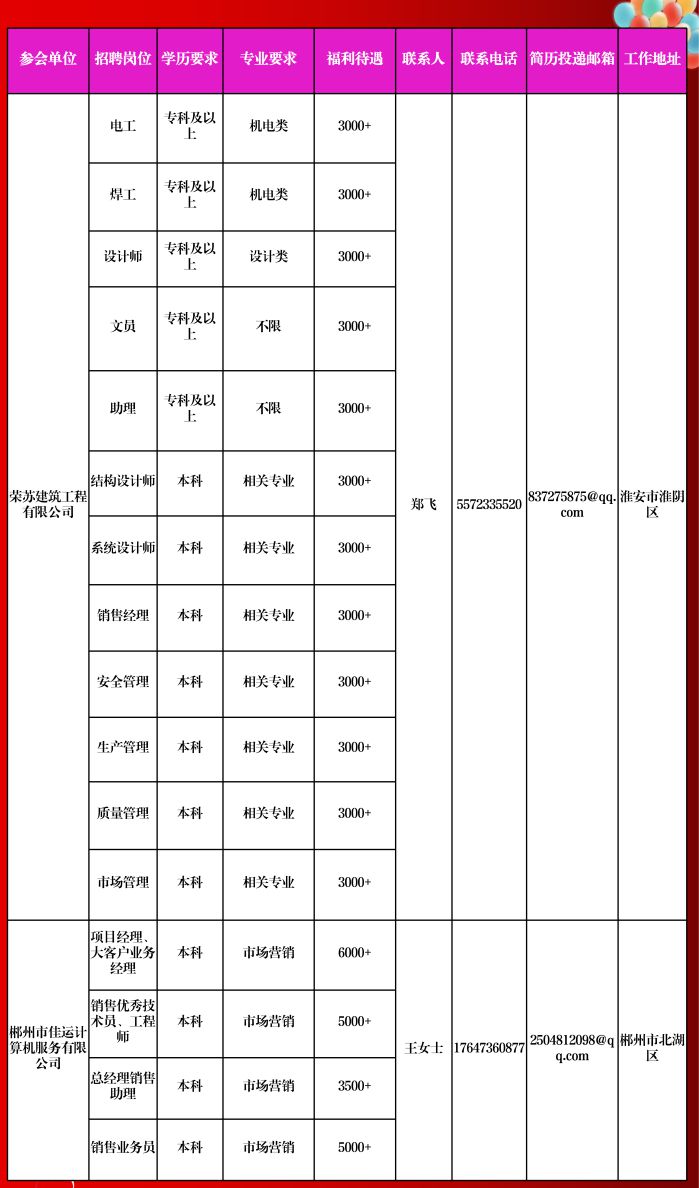 | 参会单位 | 招聘岗位 | 学历要求 | 专业要求 | 福利待遇 | 联系人 | 联系电话 | 简历投递邮箱 | 工作地址 |
|---|---|---|---|---|---|---|---|---|
| 荣苏建筑工程有限公司 | 电工 | 专科及以上 | 机电类 | 3000+ | 郑飞 | 5572335520 | 837275875@qq.com | 淮安市淮阴区 |
| | 焊工 | 专科及以上 | 机电类 | 3000+ | | | | |
| | 设计师 | 专科及以上 | 设计类 | 3000+ | | | | |
| | 文员 | 专科及以上 | 不限 | 3000+ | | | | |
| | 助理 | 专科及以上 | 不限 | 3000+ | | | | |
| | 结构设计师 | 本科 | 相关专业 | 3000+ | | | | |
| | 系统设计师 | 本科 | 相关专业 | 3000+ | | | | |
| | 销售经理 | 本科 | 相关专业 | 3000+ | | | | |
| | 安全管理 | 本科 | 相关专业 | 3000+ | | | | |
| | 生产管理 | 本科 | 相关专业 | 3000+ | | | | |
| | 质量管理 | 本科 | 相关专业 | 3000+ | | | | |
| | 市场管理 | 本科 | 相关专业 | 3000+ | | | | |
| 郴州市佳运计算机服务有限公司 | 项目经理、大客户业务经理 | 本科 | 市场营销 | 6000+ | 王女士 | 17647360877 | 2504812098@qq.com | 郴州市北湖区 |
| | 销售优秀技术员、工程师 | 本科 | 市场营销 | 5000+ | | | | |
| | 总经理销售助理 | 本科 | 市场营销 | 3500+ | | | | |
| | 销售业务员 | 本科 | 市场营销 | 5000+ | | | | |